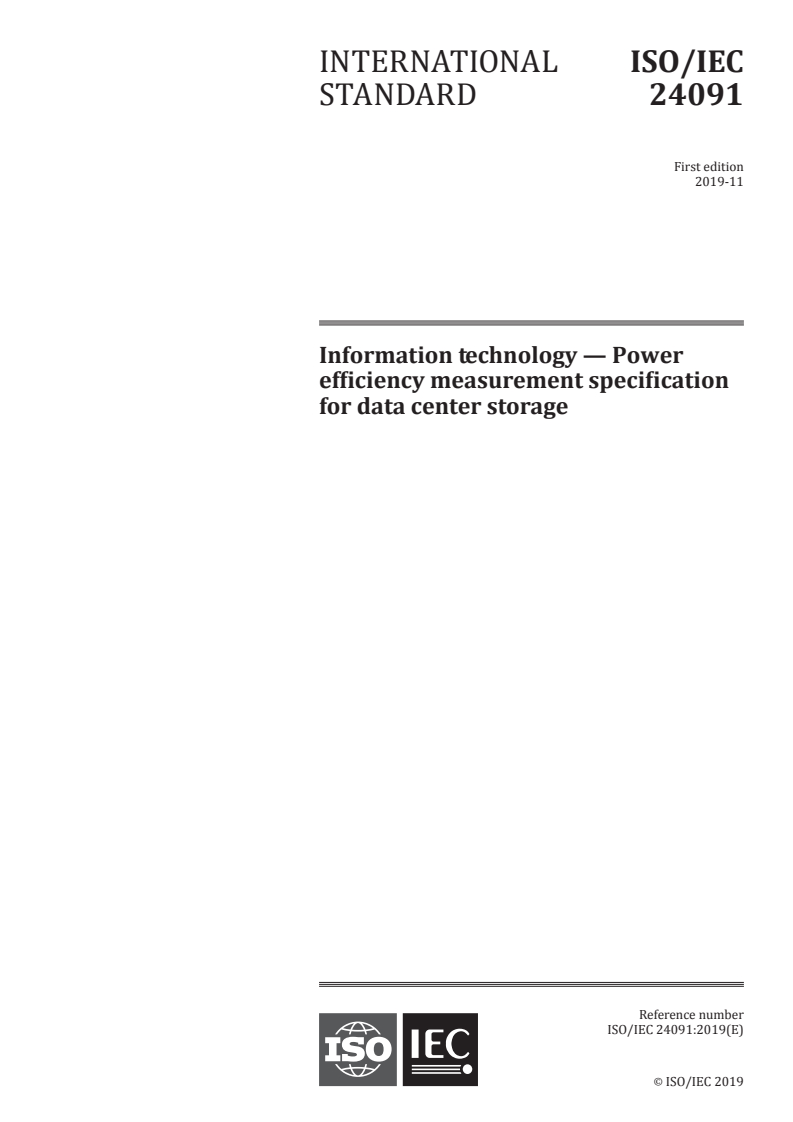 INTERNATIONAL STANDARD

ISO/IEC 24091

First edition
2019-11

Information technology — Power efficiency measurement specification for data center storage

ISO IEC

Reference number
ISO/IEC 24091:2019(E)

© ISO/IEC 2019